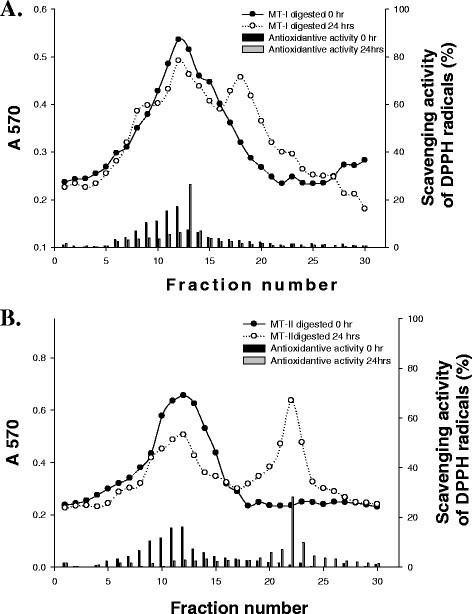 A.

MT-I digested 0 hr
MT-I digested 24 hrs
Antioxidantive activity 0 hr
Antioxidantive activity 24hrs

A 570

0.6
0.5
0.4
0.3
0.2
0.1

Scavenging activity of DPPH radicals (%)

100
80
60
40
20
0

0 5 10 15 20 25 30

Fraction number

B.

MT-II digested 0 hr
MT-IIdigested 24 hrs
Antioxidantive activity 0 hr
Antioxidantive activity 24hrs

A 570

0.8
0.6
0.4
0.2
0.0

Scavenging activity of DPPH radicals (%)

100
80
60
40
20
0

0 5 10 15 20 25 30

Fraction number